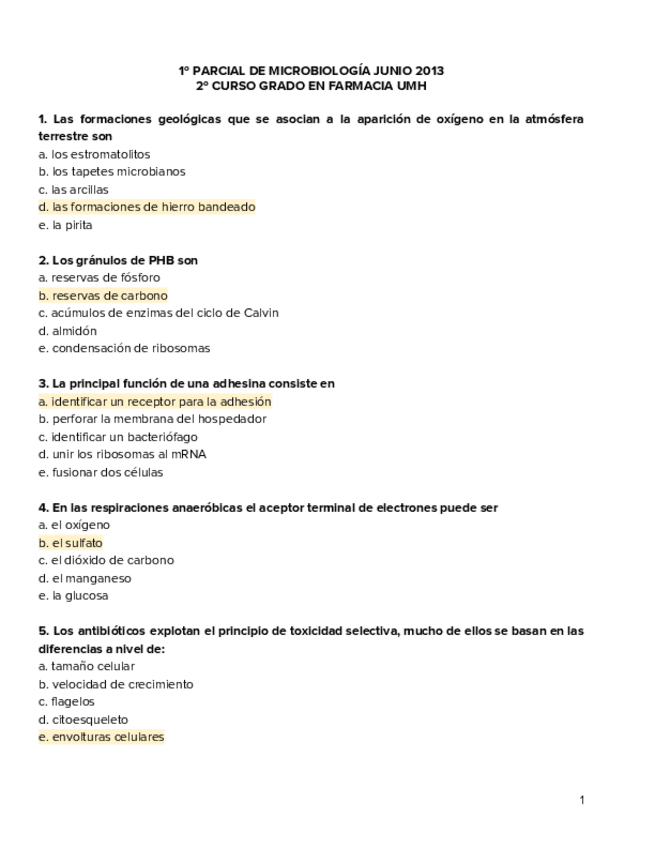 1º PARCIAL DE MICROBIOLOGÍA JUNIO 2013
2º CURSO GRADO EN FARMACIA UMH

1. Las formaciones geológicas que se asocian a la aparición de oxígeno en la atmósfera terrestre son
a. los estromatolitos
b. los tapetes microbianos
c. las arcillas
d. las formaciones de hierro bandeado
e. la pirita

2. Los gránulos de PHB son
a. reservas de fósforo
b. reservas de carbono
c. acúmulos de enzimas del ciclo de Calvin
d. almidón
e. condensación de ribosomas

3. La principal función de una adhesina consiste en
a. identificar un receptor para la adhesión
b. perforar la membrana del hospedador
c. identificar un bacteriófago
d. unir los ribosomas al mRNA
e. fusionar dos células

4. En las respiraciones anaeróbicas el aceptor terminal de electrones puede ser
a. el oxígeno
b. el sulfato
c. el dióxido de carbono
d. el manganeso
e. la glucosa

5. Los antibióticos explotan el principio de toxicidad selectiva, mucho de ellos se basan en las diferencias a nivel de:
a. tamaño celular
b. velocidad de crecimiento
c. flagelos
d. citoesqueleto
e. envolturas celulares

1